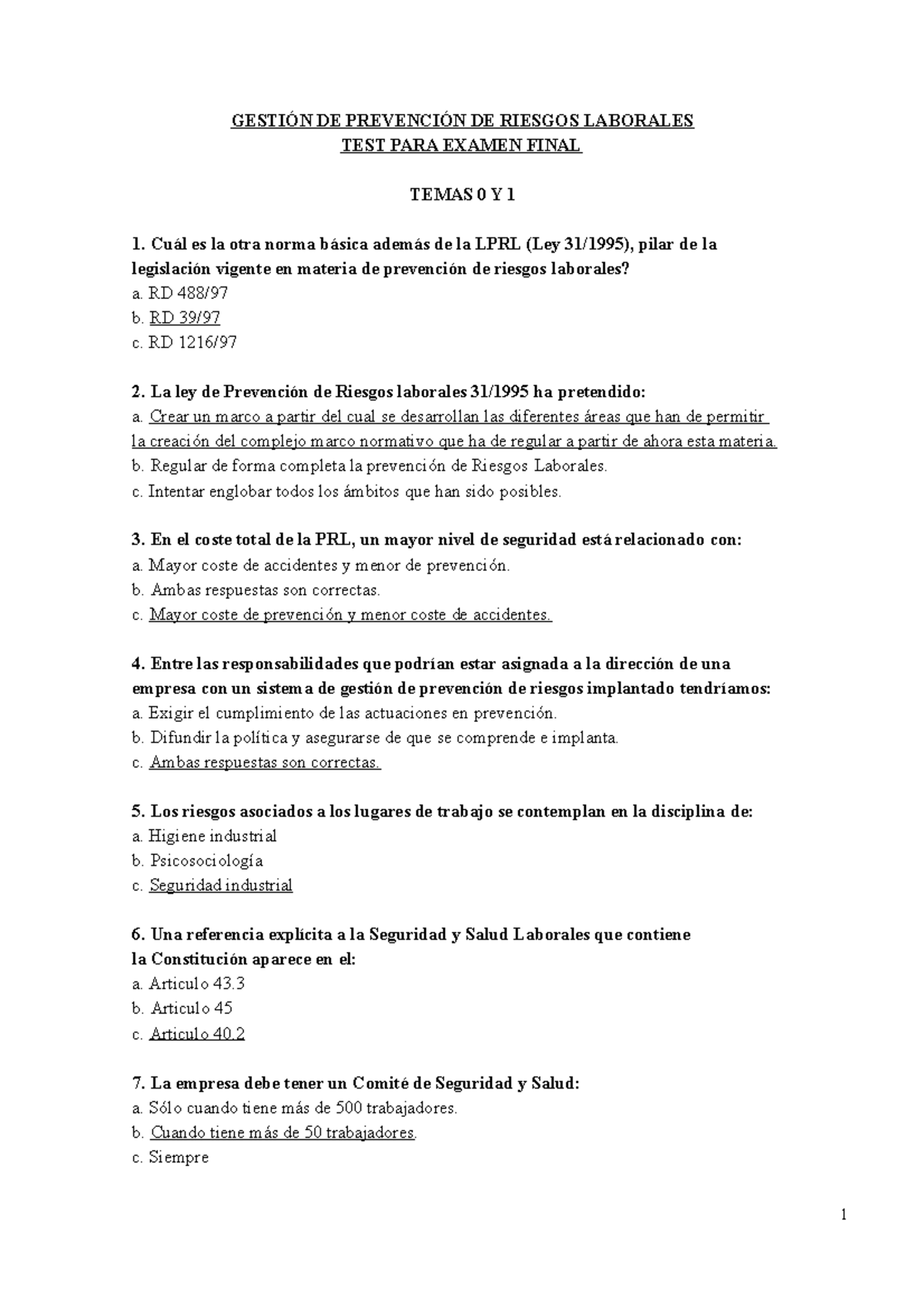 GESTIÓN DE PREVENCIÓN DE RIESGOS LABORALES
TEST PARA EXAMEN FINAL

TEMAS 0 Y 1

1. Cuál es la otra norma básica además de la LPRL (Ley 31/1995), pilar de la legislación vigente en materia de prevención de riesgos laborales?
a. RD 488/97
b. RD 39/97
c. RD 1216/97

2. La ley de Prevención de Riesgos laborales 31/1995 ha pretendido:
a. Crear un marco a partir del cual se desarrollan las diferentes áreas que han de permitir la creación del complejo marco normativo que ha de regular a partir de ahora esta materia.
b. Regular de forma completa la prevención de Riesgos Laborales.
c. Intentar englobar todos los ámbitos que han sido posibles.

3. En el coste total de la PRL, un mayor nivel de seguridad está relacionado con:
a. Mayor coste de accidentes y menor de prevención.
b. Ambas respuestas son correctas.
c. Mayor coste de prevención y menor coste de accidentes.

4. Entre las responsabilidades que podrían estar asignada a la dirección de una empresa con un sistema de gestión de prevención de riesgos implantado tendríamos:
a. Exigir el cumplimiento de las actuaciones en prevención.
b. Difundir la política y asegurarse de que se comprende e implanta.
c. Ambas respuestas son correctas.

5. Los riesgos asociados a los lugares de trabajo se contemplan en la disciplina de:
a. Higiene industrial
b. Psicosociología
c. Seguridad industrial

6. Una referencia explícita a la Seguridad y Salud Laborales que contiene la Constitución aparece en el:
a. Articulo 43.3
b. Articulo 45
c. Articulo 40.2

7. La empresa debe tener un Comité de Seguridad y Salud:
a. Sólo cuando tiene más de 500 trabajadores.
b. Cuando tiene más de 50 trabajadores.
c. Siempre

1